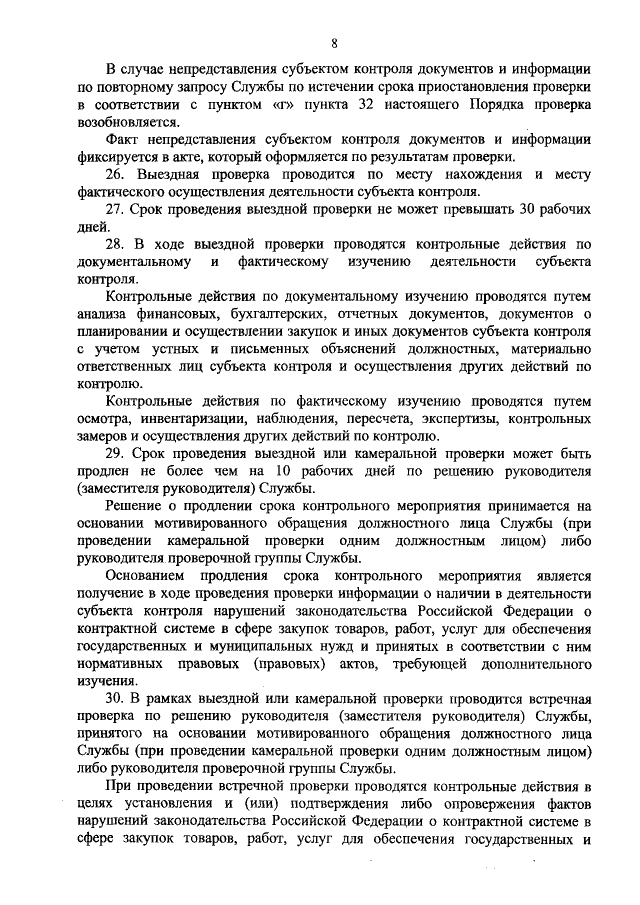 8

В случае непредставления субъектом контроля документов и информации по повторному запросу Службы по истечении срока приостановления проверки в соответствии с пунктом «г» пункта 32 настоящего Порядка проверка возобновляется.

Факт непредставления субъектом контроля документов и информации фиксируется в акте, который оформляется по результатам проверки.

26. Выездная проверка проводится по месту нахождения и месту фактического осуществления деятельности субъекта контроля.

27. Срок проведения выездной проверки не может превышать 30 рабочих дней.

28. В ходе выездной проверки проводятся контрольные действия по документальному и фактическому изучению деятельности субъекта контроля.

Контрольные действия по документальному изучению проводятся путем анализа финансовых, бухгалтерских, отчетных документов, документов о планировании и осуществлении закупок и иных документов субъекта контроля с учетом устных и письменных объяснений должностных, материально ответственных лиц субъекта контроля и осуществления других действий по контролю.

Контрольные действия по фактическому изучению проводятся путем осмотра, инвентаризации, наблюдения, пересчета, экспертизы, контрольных замеров и осуществления других действий по контролю.

29. Срок проведения выездной или камеральной проверки может быть продлен не более чем на 10 рабочих дней по решению руководителя (заместителя руководителя) Службы.

Решение о продлении срока контрольного мероприятия принимается на основании мотивированного обращения должностного лица Службы (при проведении камеральной проверки одним должностным лицом) либо руководителя проверочной группы Службы.

Основанием продления срока контрольного мероприятия является получение в ходе проведения проверки информации о наличии в деятельности субъекта контроля нарушений законодательства Российской Федерации о контрактной системе в сфере закупок товаров, работ, услуг для обеспечения государственных и муниципальных нужд и принятых в соответствии с ним нормативных правовых (правовых) актов, требующей дополнительного изучения.

30. В рамках выездной или камеральной проверки проводится встречная проверка по решению руководителя (заместителя руководителя) Службы, принятого на основании мотивированного обращения должностного лица Службы (при проведении камеральной проверки одним должностным лицом) либо руководителя проверочной группы Службы.

При проведении встречной проверки проводятся контрольные действия в целях установления и (или) подтверждения либо опровержения фактов нарушений законодательства Российской Федерации о контрактной системе в сфере закупок товаров, работ, услуг для обеспечения государственных и